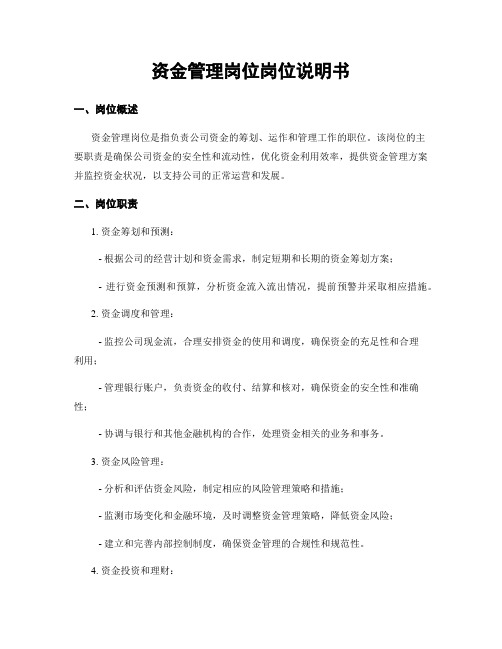 资金管理岗位岗位说明书

一、岗位概述

资金管理岗位是指负责公司资金的筹划、运作和管理工作的职位。该岗位的主要职责是确保公司资金的安全性和流动性，优化资金利用效率，提供资金管理方案并监控资金状况，以支持公司的正常运营和发展。

二、岗位职责

1. 资金筹划和预测：

- 根据公司的经营计划和资金需求，制定短期和长期的资金筹划方案；

- 进行资金预测和预算，分析资金流入流出情况，提前预警并采取相应措施。

2. 资金调度和管理：

- 监控公司现金流，合理安排资金的使用和调度，确保资金的充足性和合理利用；

- 管理银行账户，负责资金的收付、结算和核对，确保资金的安全性和准确性；

- 协调与银行和其他金融机构的合作，处理资金相关的业务和事务。

3. 资金风险管理：

- 分析和评估资金风险，制定相应的风险管理策略和措施；

- 监测市场变化和金融环境，及时调整资金管理策略，降低资金风险；

- 建立和完善内部控制制度，确保资金管理的合规性和规范性。

4. 资金投资和理财：